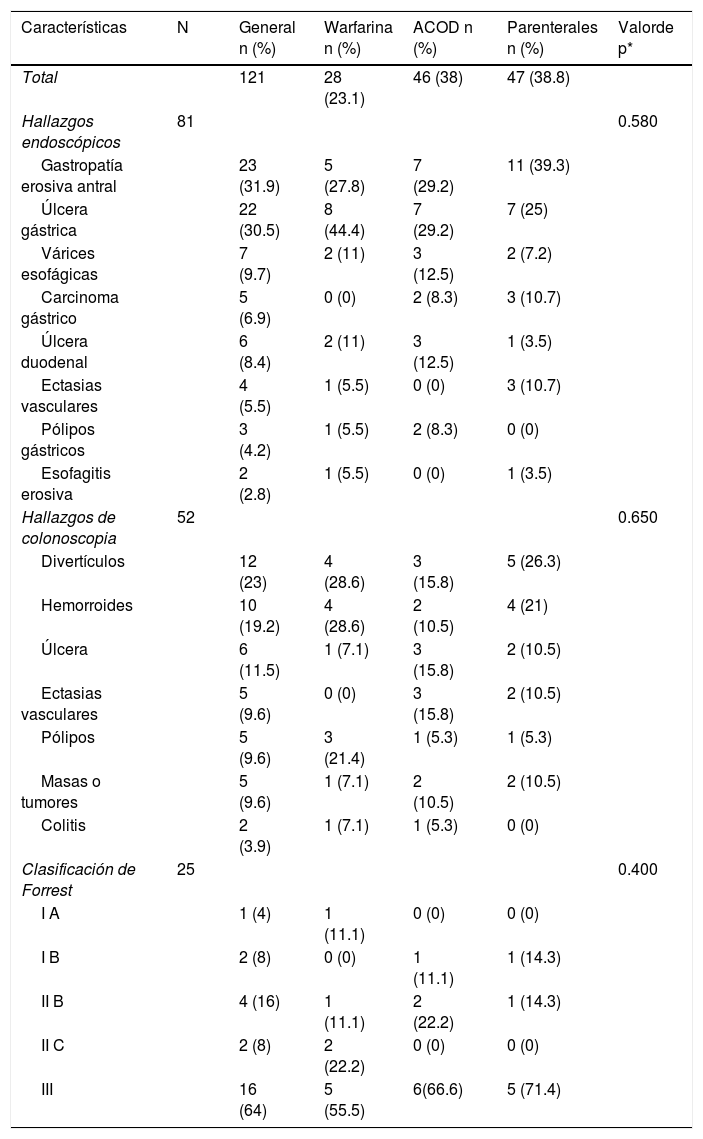 | Características | N | General n (%) | Warfarina n (%) | ACOD n (%) | Parenterales n (%) | Valorde p* |
|---|---|---|---|---|---|---|
| Total |  | 121 | 28 (23.1) | 46 (38) | 47 (38.8) |  |
| Hallazgos endoscópicos | 81 |  |  |  |  | 0.580 |
| Gastropatía erosiva antral |  | 23 (31.9) | 5 (27.8) | 7 (29.2) | 11 (39.3) |  |
| Úlcera gástrica |  | 22 (30.5) | 8 (44.4) | 7 (29.2) | 7 (25) |  |
| Várices esofágicas |  | 7 (9.7) | 2 (11) | 3 (12.5) | 2 (7.2) |  |
| Carcinoma gástrico |  | 5 (6.9) | 0 (0) | 2 (8.3) | 3 (10.7) |  |
| Úlcera duodenal |  | 6 (8.4) | 2 (11) | 3 (12.5) | 1 (3.5) |  |
| Ectasias vasculares |  | 4 (5.5) | 1 (5.5) | 0 (0) | 3 (10.7) |  |
| Pólipos gástricos |  | 3 (4.2) | 1 (5.5) | 2 (8.3) | 0 (0) |  |
| Esofagitis erosiva |  | 2 (2.8) | 1 (5.5) | 0 (0) | 1 (3.5) |  |
| Hallazgos de colonoscopia | 52 |  |  |  |  | 0.650 |
| Divertículos |  | 12 (23) | 4 (28.6) | 3 (15.8) | 5 (26.3) |  |
| Hemorroides |  | 10 (19.2) | 4 (28.6) | 2 (10.5) | 4 (21) |  |
| Úlcera |  | 6 (11.5) | 1 (7.1) | 3 (15.8) | 2 (10.5) |  |
| Ectasias vasculares |  | 5 (9.6) | 0 (0) | 3 (15.8) | 2 (10.5) |  |
| Pólipos |  | 5 (9.6) | 3 (21.4) | 1 (5.3) | 1 (5.3) |  |
| Masas o tumores |  | 5 (9.6) | 1 (7.1) | 2 (10.5) | 2 (10.5) |  |
| Colitis |  | 2 (3.9) | 1 (7.1) | 1 (5.3) | 0 (0) |  |
| Clasificación de Forrest | 25 |  |  |  |  | 0.400 |
| I A |  | 1 (4) | 1 (11.1) | 0 (0) | 0 (0) |  |
| I B |  | 2 (8) | 0 (0) | 1 (11.1) | 1 (14.3) |  |
| II B |  | 4 (16) | 1 (11.1) | 2 (22.2) | 1 (14.3) |  |
| II C |  | 2 (8) | 2 (22.2) | 0 (0) | 0 (0) |  |
| III |  | 16 (64) | 5 (55.5) | 6(66.6) | 5 (71.4) |  |